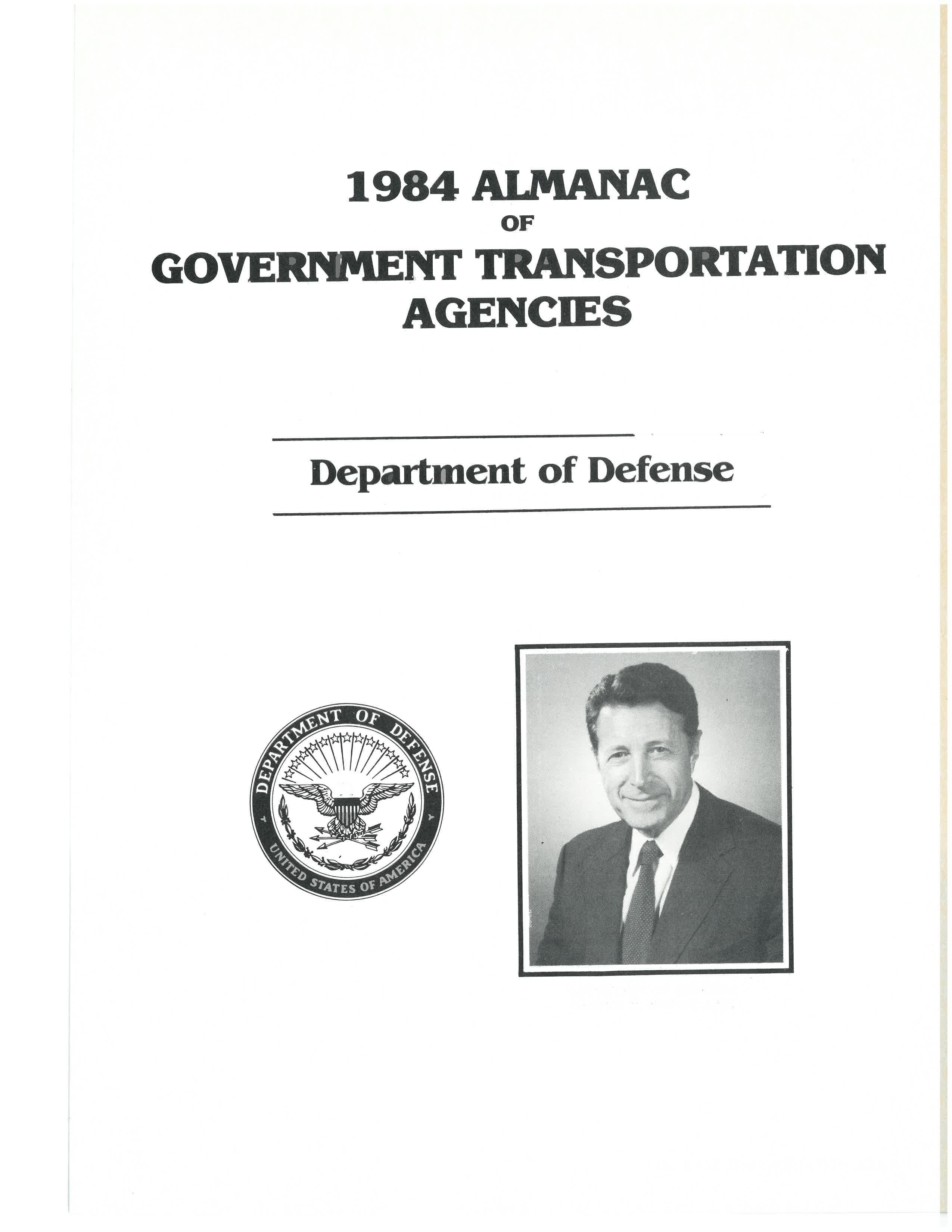 1984 ALMANAC
OF
GOVERNMENT TRANSPORTATION AGENCIES

Department of Defense

DEPARTMENT OF DEFENSE
UNITED STATES OF AMERICA